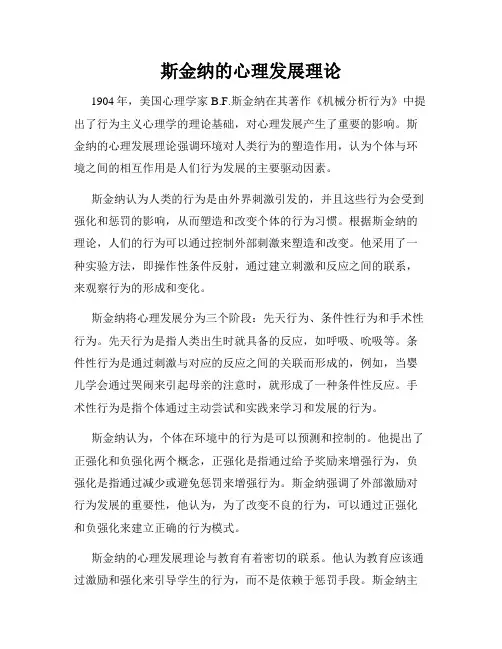 斯金纳的心理发展理论

1904 年，美国心理学家 B.F.斯金纳在其著作《机械分析行为》中提出了行为主义心理学的理论基础，对心理发展产生了重要的影响。斯金纳的心理发展理论强调环境对人类行为的塑造作用，认为个体与环境之间的相互作用是人们行为发展的主要驱动因素。

斯金纳认为人类的行为是由外界刺激引发的，并且这些行为会受到强化和惩罚的影响，从而塑造和改变个体的行为习惯。根据斯金纳的理论，人们的行为可以通过控制外部刺激来塑造和改变。他采用了一种实验方法，即操作性条件反射，通过建立刺激和反应之间的联系，来观察行为的形成和变化。

斯金纳将心理发展分为三个阶段：先天行为、条件性行为和手术性行为。先天行为是指人类出生时就具备的反应，如呼吸、吮吸等。条件性行为是通过刺激与对应的反应之间的关联而形成的，例如，当婴儿学会通过哭闹来引起母亲的注意时，就形成了一种条件性反应。手术性行为是指个体通过主动尝试和实践来学习和发展的行为。

斯金纳认为，个体在环境中的行为是可以预测和控制的。他提出了正强化和负强化两个概念，正强化是指通过给予奖励来增强行为，负强化是指通过减少或避免惩罚来增强行为。斯金纳强调了外部激励对行为发展的重要性，他认为，为了改变不良的行为，可以通过正强化和负强化来建立正确的行为模式。

斯金纳的心理发展理论与教育有着密切的联系。他认为教育应该通过激励和强化来引导学生的行为，而不是依赖于惩罚手段。斯金纳主